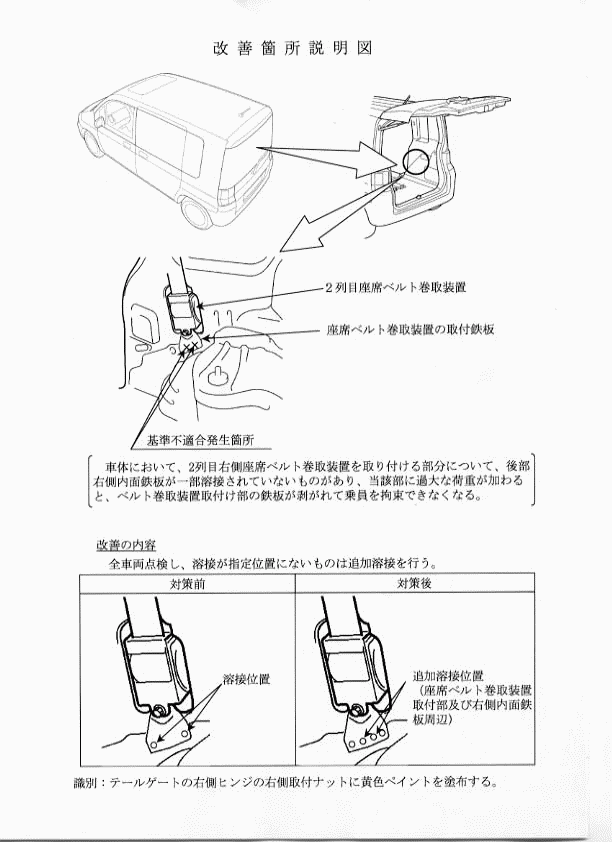 改善箇所説明図

2列目座席ベルト巻取装置

座席ベルト巻取装置の取付鉄板

基準不適合発生箇所

車体において、2列目右側座席ベルト巻取装置を取り付ける部分について、後部右側内面鉄板が一部溶接されていないものがあり、当該部に過大な荷重が加わると、ベルト巻取装置取付け部の鉄板が剥がれて乗員を拘束できなくなる。

改善の内容

全車両点検し、溶接が指定位置にないものは追加溶接を行う。

| 対策前 | 対策後 |
|---|---|
| 溶接位置 | 追加溶接位置（座席ベルト巻取装置取付部及び右側内面鉄板周辺） |

識別：テールゲートの右側ヒンジの右側取付ナットに黄色ペイントを塗布する。